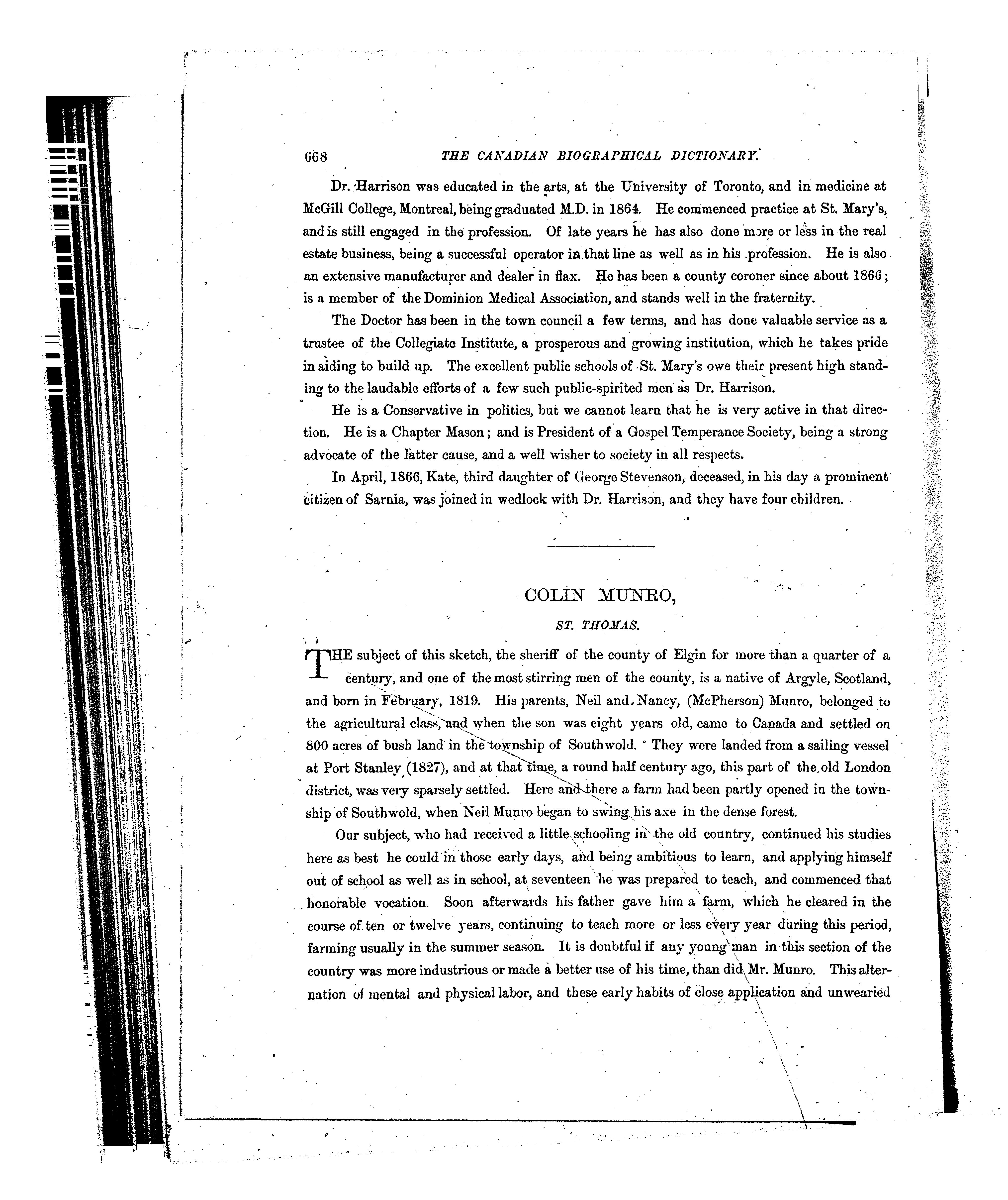 668 THE CANADIAN BIOGRAPHICAL DICTIONARY.

Dr. Harrison was educated in the arts, at the University of Toronto, and in medicine at McGill College, Montreal, being graduated M.D. in 1864. He commenced practice at St. Mary's, and is still engaged in the profession. Of late years he has also done more or less in the real estate business, being a successful operator in that line as well as in his profession. He is also an extensive manufacturer and dealer in flax. He has been a county coroner since about 1866; is a member of the Dominion Medical Association, and stands well in the fraternity.

The Doctor has been in the town council a few terms, and has done valuable service as a trustee of the Collegiate Institute, a prosperous and growing institution, which he takes pride in aiding to build up. The excellent public schools of St. Mary's owe their present high standing to the laudable efforts of a few such public-spirited men as Dr. Harrison.

He is a Conservative in politics, but we cannot learn that he is very active in that direction. He is a Chapter Mason; and is President of a Gospel Temperance Society, being a strong advocate of the latter cause, and a well wisher to society in all respects.

In April, 1866, Kate, third daughter of George Stevenson, deceased, in his day a prominent citizen of Sarnia, was joined in wedlock with Dr. Harrison, and they have four children.

COLIN MUNRO,

ST. THOMAS.

THE subject of this sketch, the sheriff of the county of Elgin for more than a quarter of a century, and one of the most stirring men of the county, is a native of Argyle, Scotland, and born in February, 1819. His parents, Neil and Nancy, (McPherson) Munro, belonged to the agricultural class, and when the son was eight years old, came to Canada and settled on 800 acres of bush land in the township of Southwold. They were landed from a sailing vessel at Port Stanley (1827), and at that time, a round half century ago, this part of the old London district, was very sparsely settled. Here and there a farm had been partly opened in the township of Southwold, when Neil Munro began to swing his axe in the dense forest.

Our subject, who had received a little schooling in the old country, continued his studies here as best he could in those early days, and being ambitious to learn, and applying himself out of school as well as in school, at seventeen he was prepared to teach, and commenced that honorable vocation. Soon afterwards his father gave him a farm, which he cleared in the course of ten or twelve years, continuing to teach more or less every year during this period, farming usually in the summer season. It is doubtful if any young man in this section of the country was more industrious or made a better use of his time, than did Mr. Munro. This alternation of mental and physical labor, and these early habits of close application and unwearied